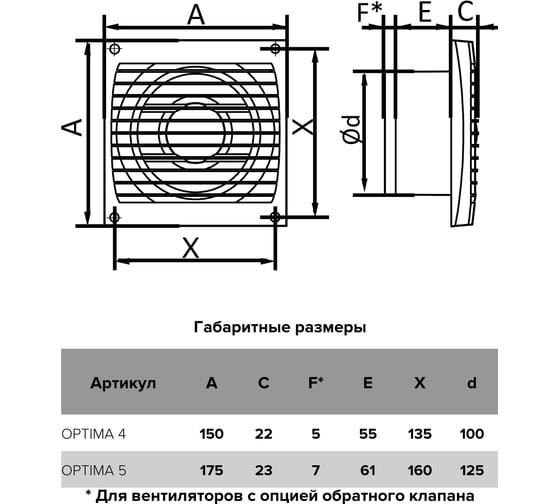 A

A

X

X

F*

E

C

Ød

Габаритные размеры

| Артикул | A | C | F* | E | X | d |
|---|---|---|---|---|---|---|
| OPTIMA 4 | 150 | 22 | 5 | 55 | 135 | 100 |
| OPTIMA 5 | 175 | 23 | 7 | 61 | 160 | 125 |

* Для вентиляторов с опцией обратного клапана